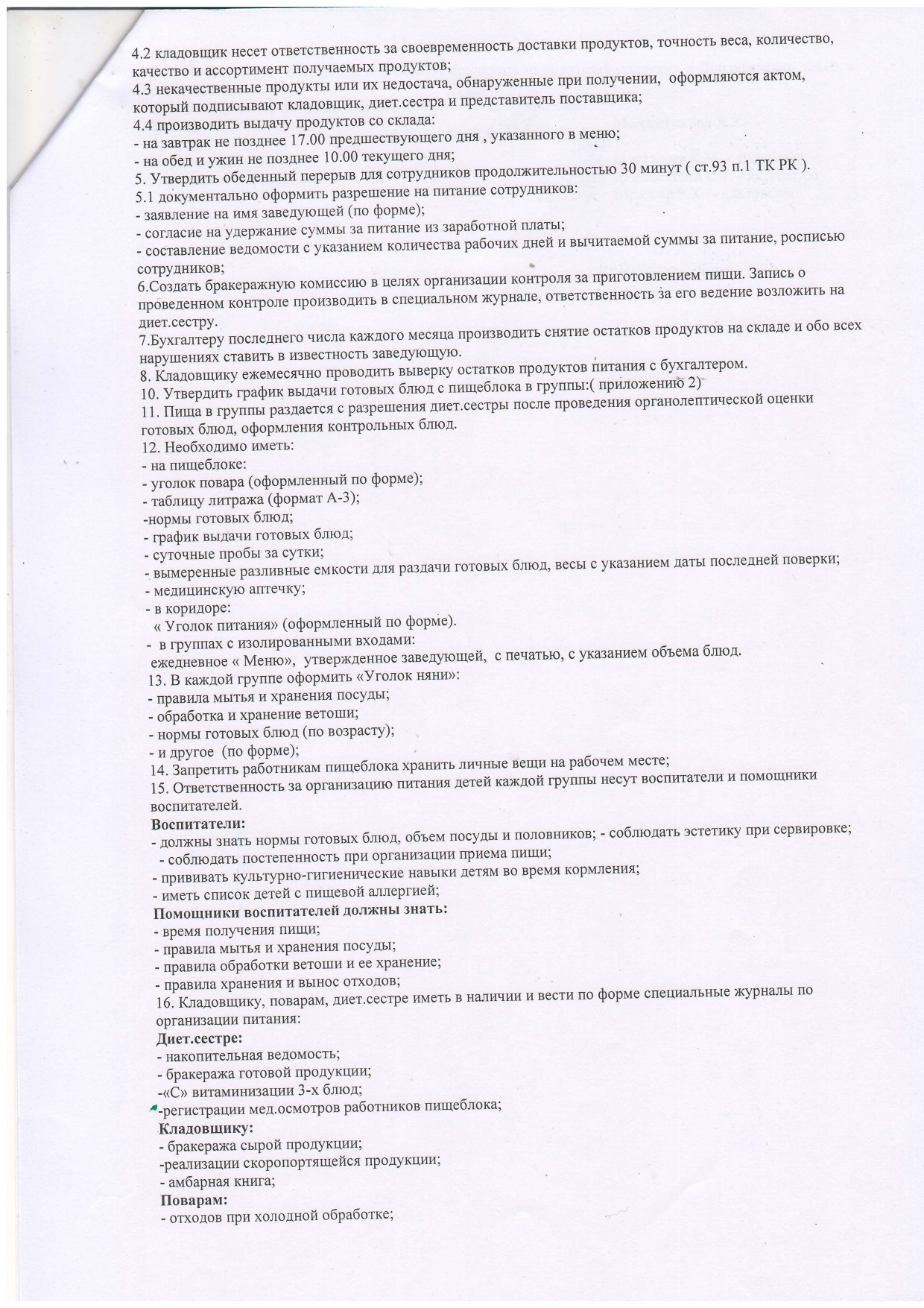 4.2 кладовщик несет ответственность за своевременность доставки продуктов, точность веса, количество, качество и ассортимент получаемых продуктов;
4.3 некачественные продукты или их недостача, обнаруженные при получении, оформляются актом, который подписывают кладовщик, диет.сестра и представитель поставщика;
4.4 производить выдачу продуктов со склада:
- на завтрак не позднее 17.00 предшествующего дня , указанного в меню;
- на обед и ужин не позднее 10.00 текущего дня;
5. Утвердить обеденный перерыв для сотрудников продолжительностью 30 минут ( ст.93 п.1 ТК РК ).
5.1 документально оформить разрешение на питание сотрудников:
- заявление на имя заведующей (по форме);
- согласие на удержание суммы за питание из заработной платы;
- составление ведомости с указанием количества рабочих дней и вычитаемой суммы за питание, росписью сотрудников;
6.Создать бракеражную комиссию в целях организации контроля за приготовлением пищи. Запись о проведенном контроле производить в специальном журнале, ответственность за его ведение возложить на диет.сестру.
7.Бухгалтеру последнего числа каждого месяца производить снятие остатков продуктов на складе и обо всех нарушениях ставить в известность заведующую.
8. Кладовщику ежемесячно проводить выверку остатков продуктов питания с бухгалтером.
10. Утвердить график выдачи готовых блюд с пищеблока в группы:( приложению 2)
11. Пища в группы раздается с разрешения диет.сестры после проведения органолептической оценки готовых блюд, оформления контрольных блюд.
12. Необходимо иметь:
- на пищеблоке:
- уголок повара (оформленный по форме);
- таблицу литража (формат А-3);
-нормы готовых блюд;
- график выдачи готовых блюд;
- суточные пробы за сутки;
- вымеренные разливные емкости для раздачи готовых блюд, весы с указанием даты последней поверки;
- медицинскую аптечку;
- в коридоре:
« Уголок питания» (оформленный по форме).
- в группах с изолированными входами:
ежедневное « Меню», утвержденное заведующей, с печатью, с указанием объема блюд.
13. В каждой группе оформить «Уголок няни»:
- правила мытья и хранения посуды;
- обработка и хранение ветоши;
- нормы готовых блюд (по возрасту);
- и другое (по форме);
14. Запретить работникам пищеблока хранить личные вещи на рабочем месте;
15. Ответственность за организацию питания детей каждой группы несут воспитатели и помощники воспитателей.
Воспитатели:
- должны знать нормы готовых блюд, объем посуды и половников; - соблюдать эстетику при сервировке;
- соблюдать постепенность при организации приема пищи;
- прививать культурно-гигиенические навыки детям во время кормления;
- иметь список детей с пищевой аллергией;
Помощники воспитателей должны знать:
- время получения пищи;
- правила мытья и хранения посуды;
- правила обработки ветоши и ее хранение;
- правила хранения и вынос отходов;
16. Кладовщику, поварам, диет.сестре иметь в наличии и вести по форме специальные журналы по организации питания:
Диет.сестре:
- накопительная ведомость;
- бракеража готовой продукции;
-«С» витаминизации 3-х блюд;
-регистрации мед.осмотров работников пищеблока;
Кладовщику:
- бракеража сырой продукции;
-реализации скоропортящейся продукции;
- амбарная книга;
Поварам:
- отходов при холодной обработке;